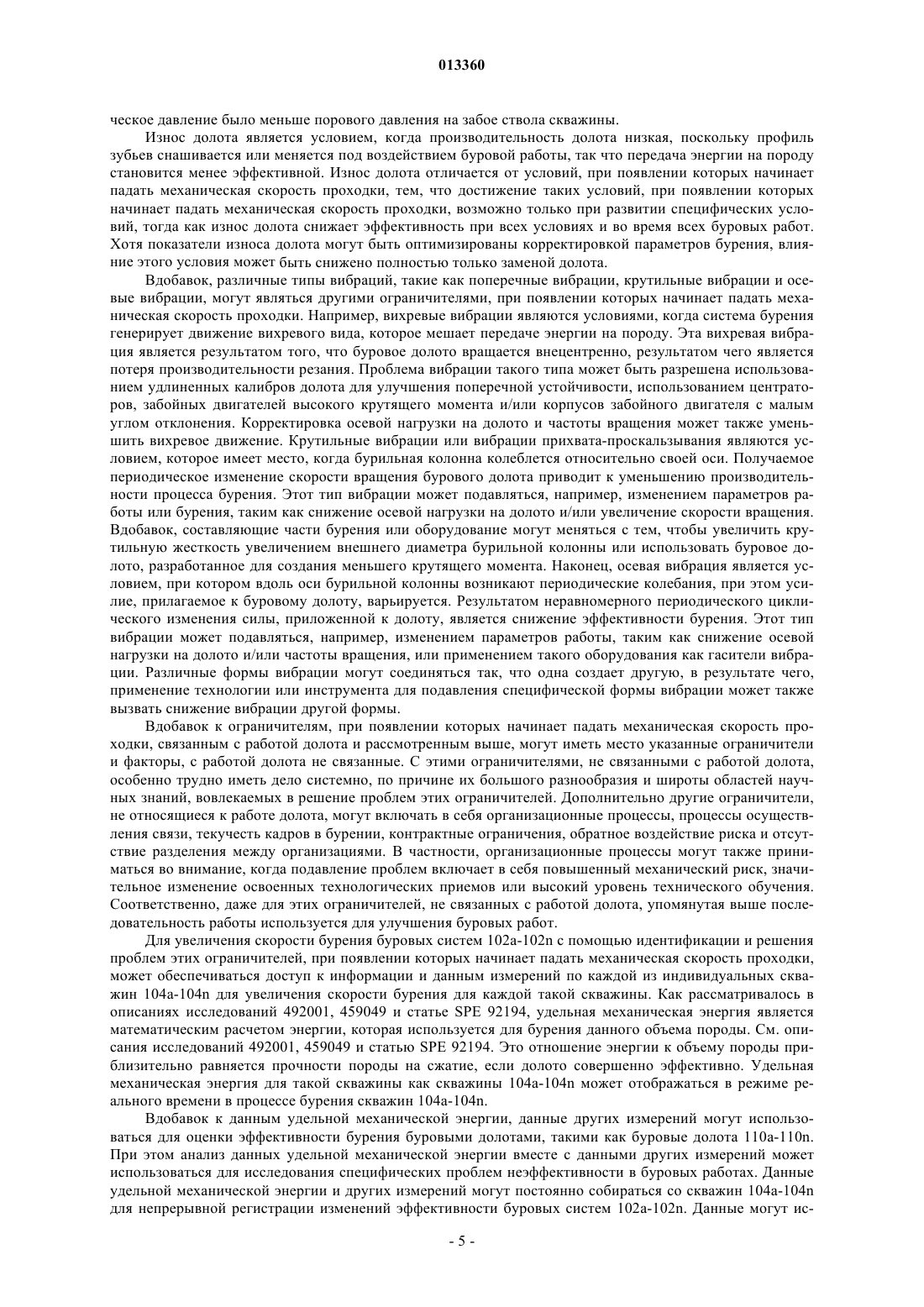 013360

ческое давление было меньше порового давления на забое ствола скважины.

Износ долота является условием, когда производительность долота низкая, поскольку профиль зубьев снашивается или меняется под воздействием буровой работы, так что передача энергии на породу становится менее эффективной. Износ долота отличается от условий, при появлении которых начинает падать механическая скорость проходки, тем, что достижение таких условий, при появлении которых начинает падать механическая скорость проходки, возможно только при развитии специфических условий, тогда как износ долота снижает эффективность при всех условиях и во время всех буровых работ. Хотя показатели износа долота могут быть оптимизированы корректировкой параметров бурения, влияние этого условия может быть снижено полностью только заменой долота.

Вдобавок, различные типы вибраций, такие как поперечные вибрации, крутильные вибрации и осевые вибрации, могут являться другими ограничителями, при появлении которых начинает падать механическая скорость проходки. Например, вихревые вибрации являются условиями, когда система бурения генерирует движение вихревого вида, которое мешает передаче энергии на породу. Эта вихревая вибрация является результатом того, что буровое долото вращается внецентренно, результатом чего является потеря производительности резания. Проблема вибрации такого типа может быть разрешена использованием удлиненных калибров долота для улучшения поперечной устойчивости, использованием центраторов, забойных двигателей высокого крутящего момента и/или корпусов забойного двигателя с малым углом отклонения. Корректировка осевой нагрузки на долото и частоты вращения может также уменьшить вихревое движение. Крутильные вибрации или вибрации прихвата-проскальзывания являются условием, которое имеет место, когда бурильная колонна колеблется относительно своей оси. Получаемое периодическое изменение скорости вращения бурового долота приводит к уменьшению производительности процесса бурения. Этот тип вибрации может подавляться, например, изменением параметров работы или бурения, таким как снижение осевой нагрузки на долото и/или увеличение скорости вращения. Вдобавок, составляющие части бурения или оборудование могут меняться с тем, чтобы увеличить крутильную жесткость увеличением внешнего диаметра бурильной колонны или использовать буровое долото, разработанное для создания меньшего крутящего момента. Наконец, осевая вибрация является условием, при котором вдоль оси бурильной колонны возникают периодические колебания, при этом усилие, прилагаемое к буровому долоту, варьируется. Результатом неравномерного периодического циклического изменения силы, приложенной к долоту, является снижение эффективности бурения. Этот тип вибрации может подавляться, например, изменением параметров работы, таким как снижение осевой нагрузки на долото и/или частоты вращения, или применением такого оборудования как гасители вибрации. Различные формы вибрации могут соединяться так, что одна создает другую, в результате чего, применение технологии или инструмента для подавления специфической формы вибрации может также вызвать снижение вибрации другой формы.

Вдобавок к ограничителям, при появлении которых начинает падать механическая скорость проходки, связанным с работой долота и рассмотренным выше, могут иметь место указанные ограничители и факторы, с работой долота не связанные. С этими ограничителями, не связанными с работой долота, особенно трудно иметь дело системно, по причине их большого разнообразия и широты областей научных знаний, вовлекаемых в решение проблем этих ограничителей. Дополнительно другие ограничители, не относящиеся к работе долота, могут включать в себя организационные процессы, процессы осуществления связи, текучесть кадров в бурении, контрактные ограничения, обратное воздействие риска и отсутствие разделения между организациями. В частности, организационные процессы могут также приниматься во внимание, когда подавление проблем включает в себя повышенный механический риск, значительное изменение освоенных технологических приемов или высокий уровень технического обучения. Соответственно, даже для этих ограничителей, не связанных с работой долота, упомянутая выше последовательность работы используется для улучшения буровых работ.

Для увеличения скорости бурения буровых систем 102a-102n с помощью идентификации и решения проблем этих ограничителей, при появлении которых начинает падать механическая скорость проходки, может обеспечиваться доступ к информации и данным измерений по каждой из индивидуальных скважин 104a-104n для увеличения скорости бурения для каждой такой скважины. Как рассматривалось в описаниях исследований 492001, 459049 и статье SPE 92194, удельная механическая энергия является математическим расчетом энергии, которая используется для бурения данного объема породы. См. описания исследований 492001, 459049 и статью SPE 92194. Это отношение энергии к объему породы приблизительно равняется прочности породы на сжатие, если долото совершенно эффективно. Удельная механическая энергия для такой скважины как скважины 104a-104n может отображаться в режиме реального времени в процессе бурения скважин 104a-104n.

Вдобавок к данным удельной механической энергии, данные других измерений могут использоваться для оценки эффективности бурения буровыми долотами, такими как буровые долота 110a-110n. При этом анализ данных удельной механической энергии вместе с данными других измерений может использоваться для исследования специфических проблем неэффективности в буровых работах. Данные удельной механической энергии и других измерений могут постоянно собираться со скважин 104a-104n для непрерывной регистрации изменений эффективности буровых систем 102a-102n. Данные могут ис-

- 5 -